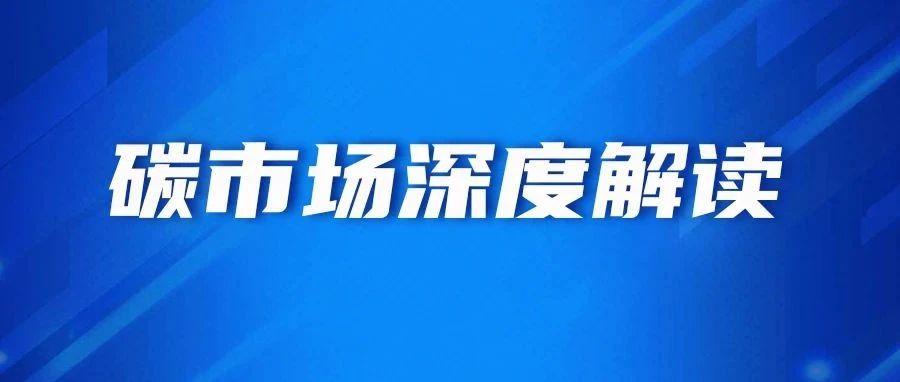 碳市场深度解读